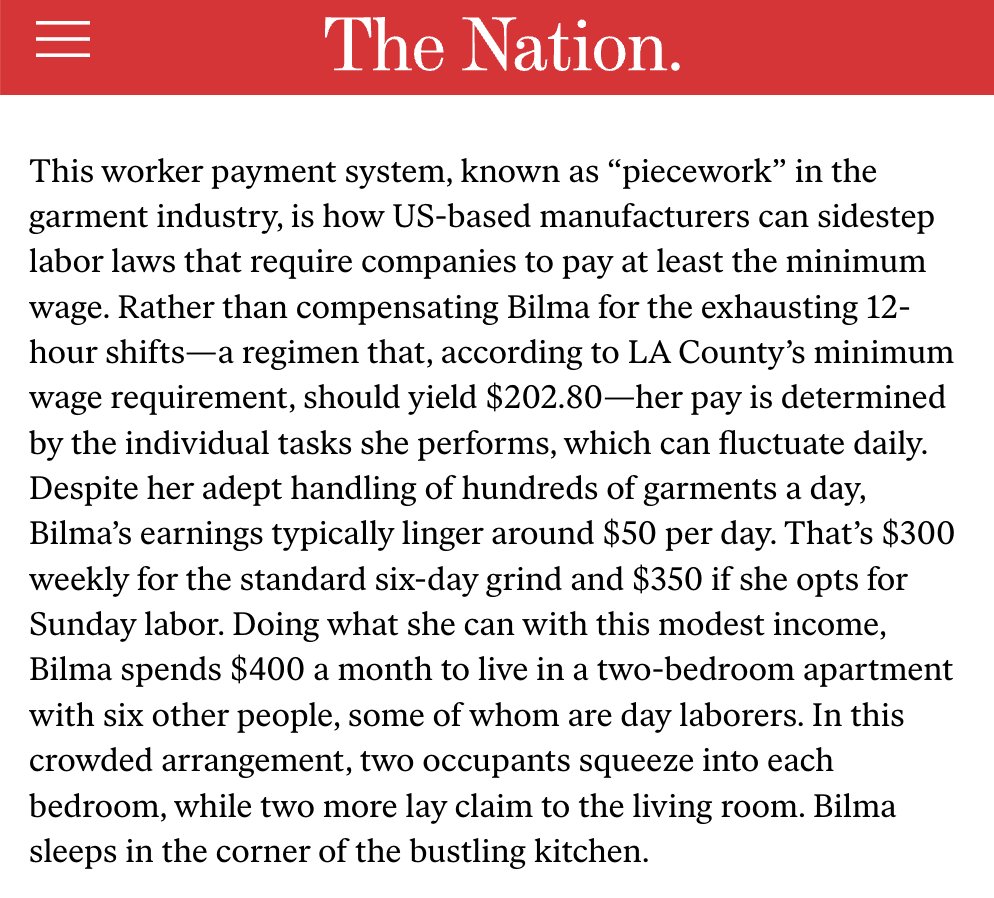 The Nation.

This worker payment system, known as “piecework” in the garment industry, is how US-based manufacturers can sidestep labor laws that require companies to pay at least the minimum wage. Rather than compensating Bilma for the exhausting 12-hour shifts—a regimen that, according to LA County’s minimum wage requirement, should yield \$202.80—her pay is determined by the individual tasks she performs, which can fluctuate daily. Despite her adept handling of hundreds of garments a day, Bilma’s earnings typically linger around \$50 per day. That’s \$300 weekly for the standard six-day grind and \$350 if she opts for Sunday labor. Doing what she can with this modest income, Bilma spends \$400 a month to live in a two-bedroom apartment with six other people, some of whom are day laborers. In this crowded arrangement, two occupants squeeze into each bedroom, while two more lay claim to the living room. Bilma sleeps in the corner of the bustling kitchen.